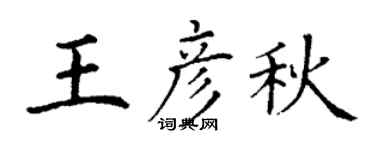 王彦秋
词典网